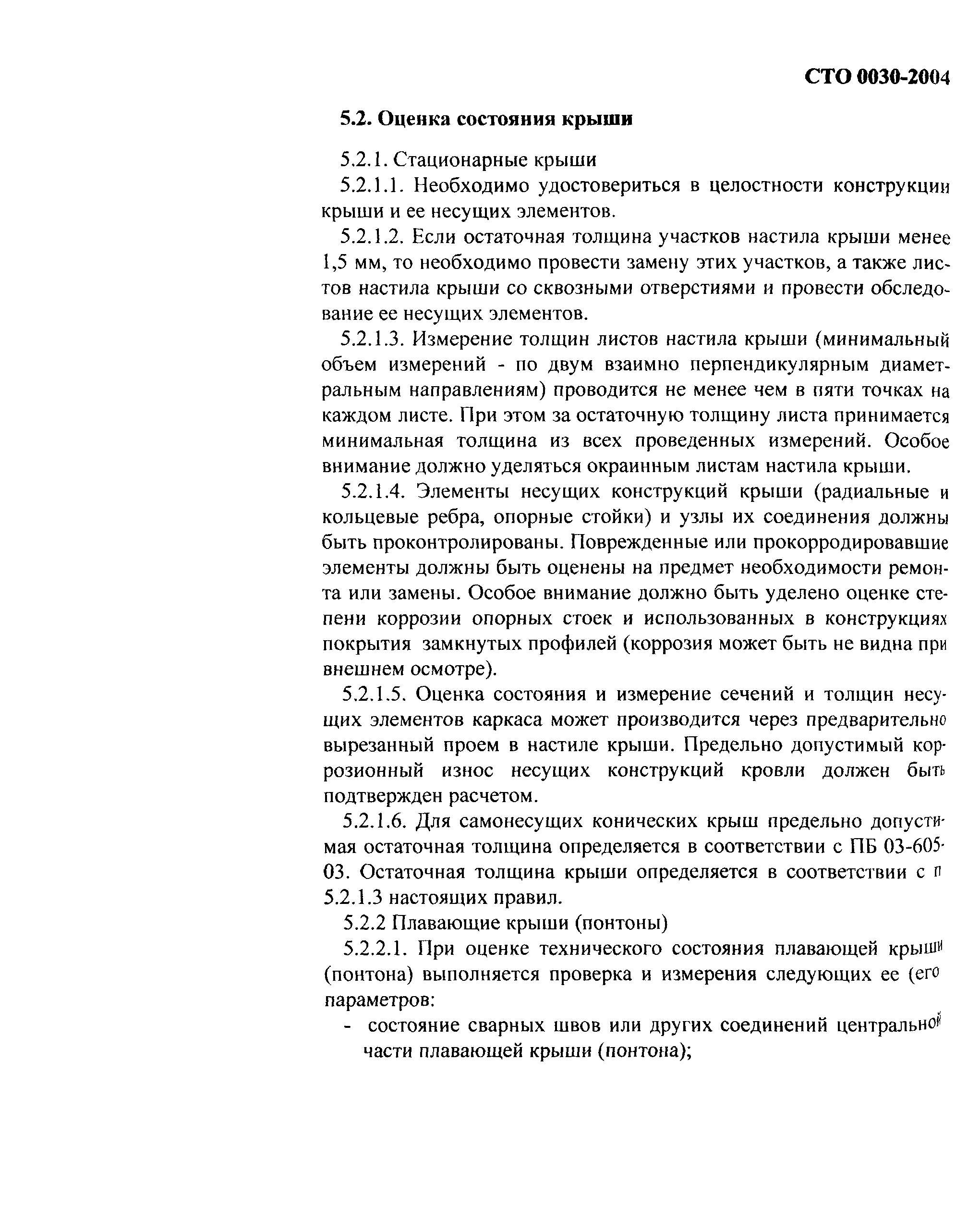 СТО 0030-2004

5.2. Оценка состояния крыши

5.2.1. Стационарные крыши

5.2.1.1. Необходимо удостовериться в целостности конструкции крыши и ее несущих элементов.

5.2.1.2. Если остаточная толщина участков настила крыши менее 1,5 мм, то необходимо провести замену этих участков, а также листов настила крыши со сквозными отверстиями и провести обследование ее несущих элементов.

5.2.1.3. Измерение толщин листов настила крыши (минимальный объем измерений - по двум взаимно перпендикулярным диаметральным направлениям) проводится не менее чем в пяти точках на каждом листе. При этом за остаточную толщину листа принимается минимальная толщина из всех проведенных измерений. Особое внимание должно уделяться окраинным листам настила крыши.

5.2.1.4. Элементы несущих конструкций крыши (радиальные и кольцевые ребра, опорные стойки) и узлы их соединения должны быть проконтролированы. Поврежденные или прокорродировавшие элементы должны быть оценены на предмет необходимости ремонта или замены. Особое внимание должно быть уделено оценке степени коррозии опорных стоек и использованных в конструкциях покрытия замкнутых профилей (коррозия может быть не видна при внешнем осмотре).

5.2.1.5. Оценка состояния и измерение сечений и толщин несущих элементов каркаса может производится через предварительно вырезанный проем в настиле крыши. Предельно допустимый коррозионный износ несущих конструкций кровли должен быть подтвержден расчетом.

5.2.1.6. Для самонесущих конических крыш предельно допустимая остаточная толщина определяется в соответствии с ПБ 03-605-03. Остаточная толщина крыши определяется в соответствии с п 5.2.1.3 настоящих правил.

5.2.2 Плавающие крыши (понтоны)

5.2.2.1. При оценке технического состояния плавающей крыши (понтона) выполняется проверка и измерения следующих ее (его параметров:

- состояние сварных швов или других соединений центральной части плавающей крыши (понтона);